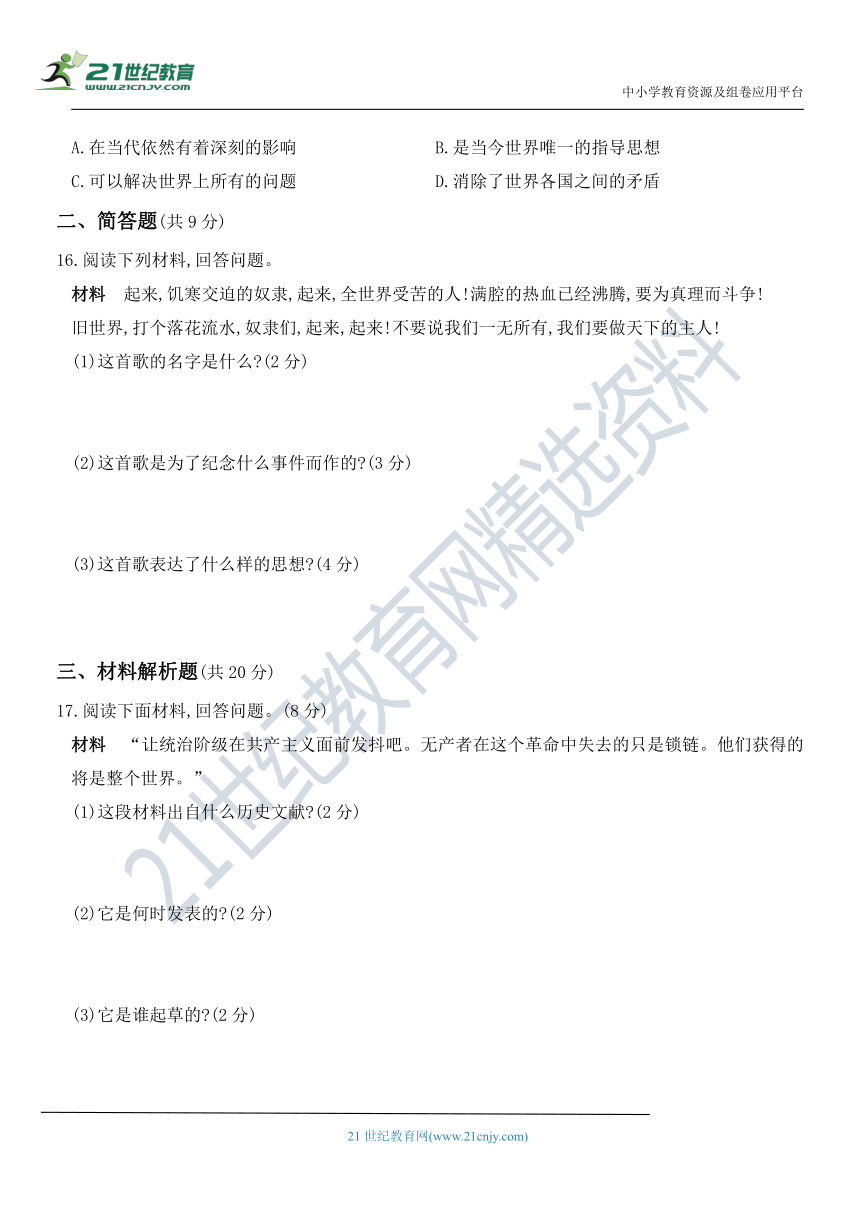 21世纪教育
www.21cnjy.com

中小学教育资源及组卷应用平台

A.在当代依然有着深刻的影响　　B.是当今世界唯一的指导思想

C.可以解决世界上所有的问题　　D.消除了世界各国之间的矛盾

二、简答题(共 9 分)

16.阅读下列材料,回答问题。

材料　起来,饥寒交迫的奴隶,起来,全世界受苦的人!满腔的热血已经沸腾,要为真理而斗争!旧世界,打个落花流水,奴隶们,起来,起来!不要说我们一无所有,我们要做天下的主人!

(1)这首歌的名字是什么?(2 分)

(2)这首歌是为了纪念什么事件而作的?(3 分)

(3)这首歌表达了什么样的思想?(4 分)

三、材料解析题(共 20 分)

17.阅读下面材料,回答问题。(8 分)

材料　“让统治阶级在共产主义面前发抖吧。无产者在这个革命中失去的只是锁链。他们获得的将是整个世界。”

(1)这段材料出自什么历史文献?(2 分)

(2)它是何时发表的?(2 分)

(3)它是谁起草的?(2 分)

21世纪教育网精选资料

21 世纪教育网(www.21cnjy.com)